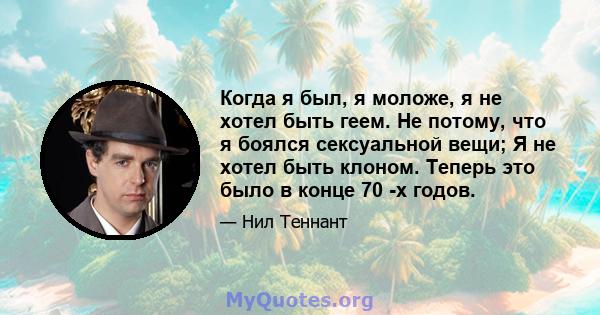 Когда я был, я моложе, я не хотел быть геем. Не потому, что я боялся сексуальной вещи; Я не хотел быть клоном. Теперь это было в конце 70 -х годов.

— Нил Теннант

MyQuotes.org